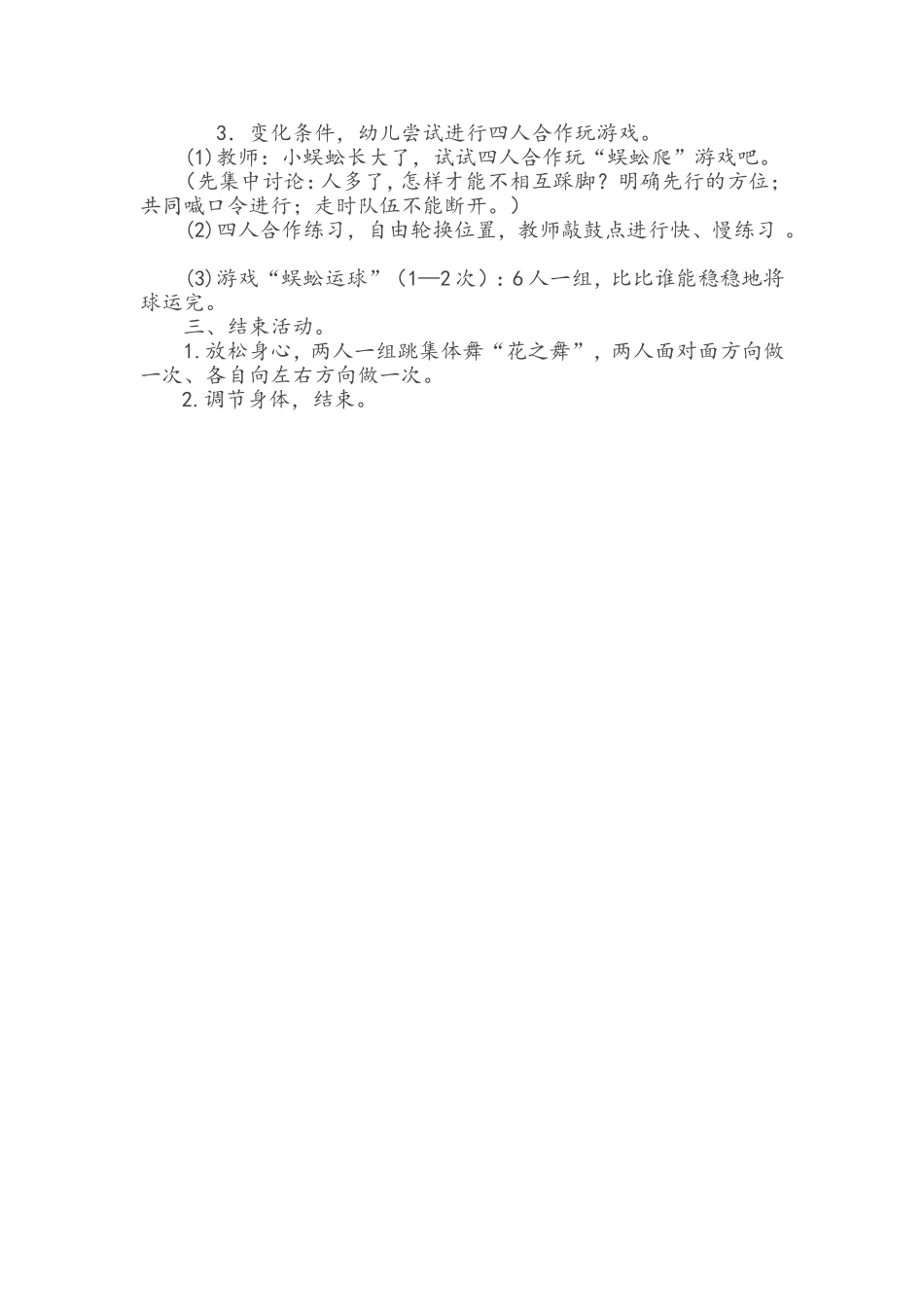 3．变化条件，幼儿尝试进行四人合作玩游戏。

(1)教师：小蜈蚣长大了，试试四人合作玩“蜈蚣爬”游戏吧。

（先集中讨论：人多了，怎样才能不相互踩脚？明确先行的方位；共同喊口令进行；走时队伍不能断开。）

(2)四人合作练习，自由轮换位置，教师敲鼓点进行快、慢练习 。

(3)游戏“蜈蚣运球”（1—2次）：6人一组，比比谁能稳稳地将球运完。

三、结束活动。

1.放松身心，两人一组跳集体舞“花之舞”，两人面对面方向做一次、各自向左右方向做一次。

2.调节身体，结束。